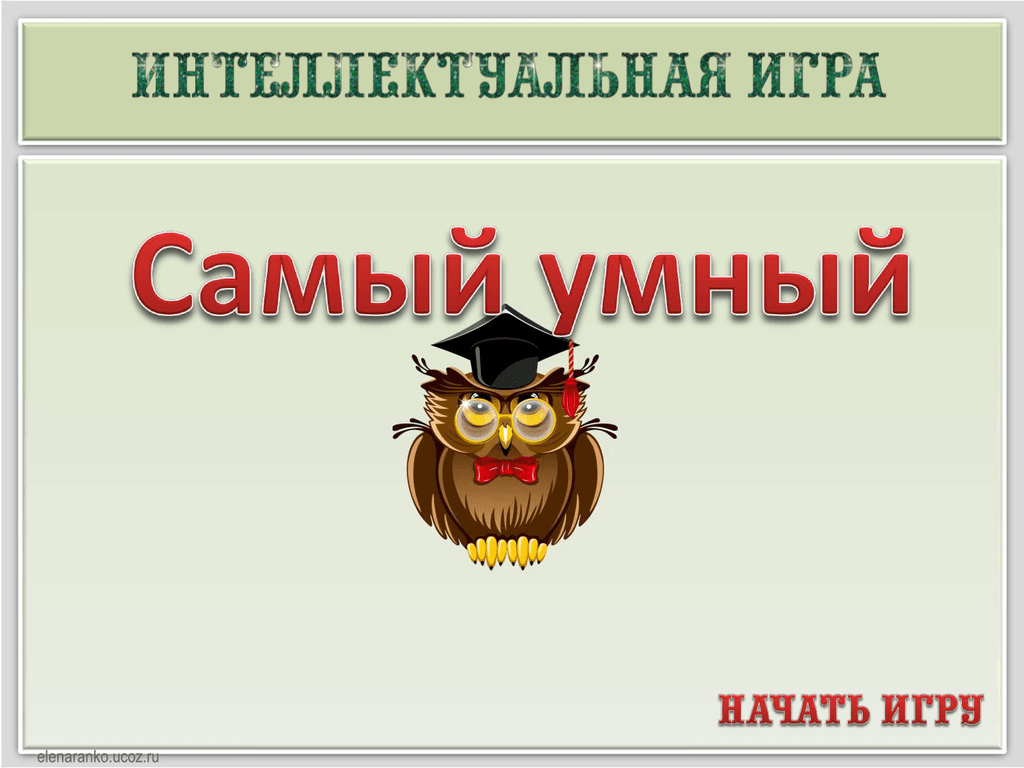 ИНТЕЛЛЕКТУАЛЬНАЯ ИГРА

Самый умный

НАЧАТЬ ИГРУ

elenaranko.ucoz.ru